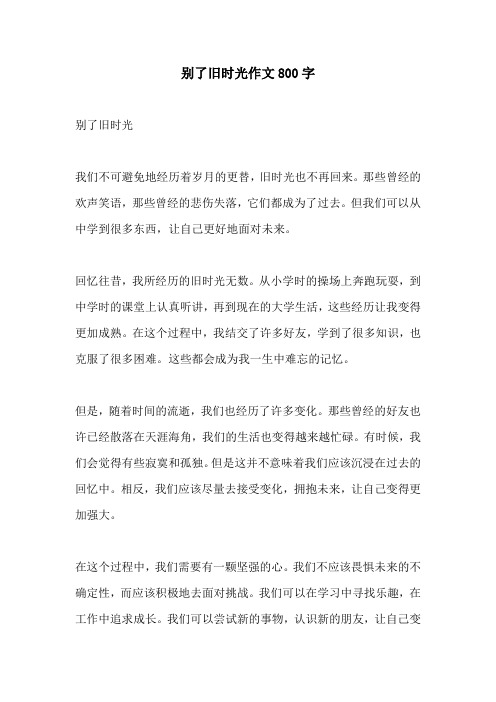 别了旧时光作文 800 字

别了旧时光

我们不可避免地经历着岁月的更替，旧时光也不再回来。那些曾经的欢声笑语，那些曾经的悲伤失落，它们都成为了过去。但我们可以从中学到很多东西，让自己更好地面对未来。

回忆往昔，我所经历的旧时光无数。从小学时的操场上奔跑玩耍，到中学时的课堂上认真听讲，再到现在的大学生活，这些经历让我变得更加成熟。在这个过程中，我结交了许多好友，学到了很多知识，也克服了很多困难。这些都会成为我一生中难忘的记忆。

但是，随着时间的流逝，我们也经历了许多变化。那些曾经的好友也许已经散落在天涯海角，我们的生活也变得越来越忙碌。有时候，我们会觉得有些寂寞和孤独。但是这并不意味着我们应该沉浸在过去的回忆中。相反，我们应该尽量去接受变化，拥抱未来，让自己变得更加强大。

在这个过程中，我们需要有一颗坚强的心。我们不应该畏惧未来的不确定性，而应该积极地去面对挑战。我们可以在学习中寻找乐趣，在工作中追求成长。我们可以尝试新的事物，认识新的朋友，让自己变